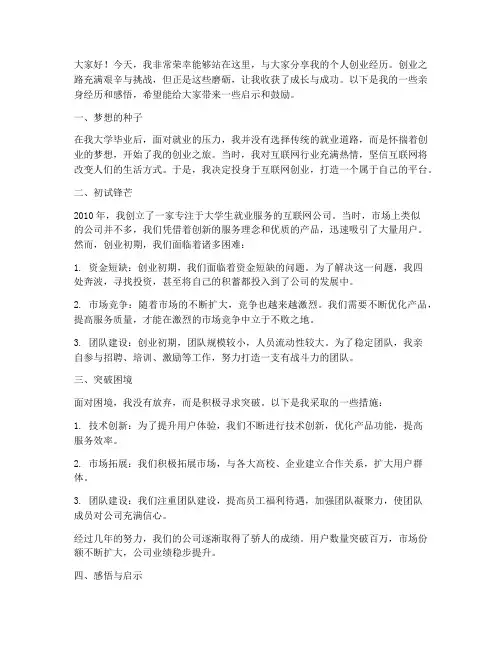 大家好！今天，我非常荣幸能够站在这里，与大家分享我的个人创业经历。创业之路充满艰辛与挑战，但正是这些磨砺，让我收获了成长与成功。以下是我的一些亲身经历和感悟，希望能给大家带来一些启示和鼓励。

一、梦想的种子

在我大学毕业后，面对就业的压力，我并没有选择传统的就业道路，而是怀揣着创业的梦想，开始了我的创业之旅。当时，我对互联网行业充满热情，坚信互联网将改变人们的生活方式。于是，我决定投身于互联网创业，打造一个属于自己的平台。

二、初试锋芒

2010 年，我创立了一家专注于大学生就业服务的互联网公司。当时，市场上类似的公司并不多，我们凭借着创新的服务理念和优质的产品，迅速吸引了大量用户。然而，创业初期，我们面临着诸多困难：

1. 资金短缺：创业初期，我们面临着资金短缺的问题。为了解决这一问题，我四处奔波，寻找投资，甚至将自己的积蓄都投入到了公司的发展中。

2. 市场竞争：随着市场的不断扩大，竞争也越来越激烈。我们需要不断优化产品，提高服务质量，才能在激烈的市场竞争中立于不败之地。

3. 团队建设：创业初期，团队规模较小，人员流动性较大。为了稳定团队，我亲自参与招聘、培训、激励等工作，努力打造一支有战斗力的团队。

三、突破困境

面对困境，我没有放弃，而是积极寻求突破。以下是我采取的一些措施：

1. 技术创新：为了提升用户体验，我们不断进行技术创新，优化产品功能，提高服务效率。

2. 市场拓展：我们积极拓展市场，与各大高校、企业建立合作关系，扩大用户群体。

3. 团队建设：我们注重团队建设，提高员工福利待遇，加强团队凝聚力，使团队成员对公司充满信心。

经过几年的努力，我们的公司逐渐取得了骄人的成绩。用户数量突破百万，市场份额不断扩大，公司业绩稳步提升。

四、感悟与启示